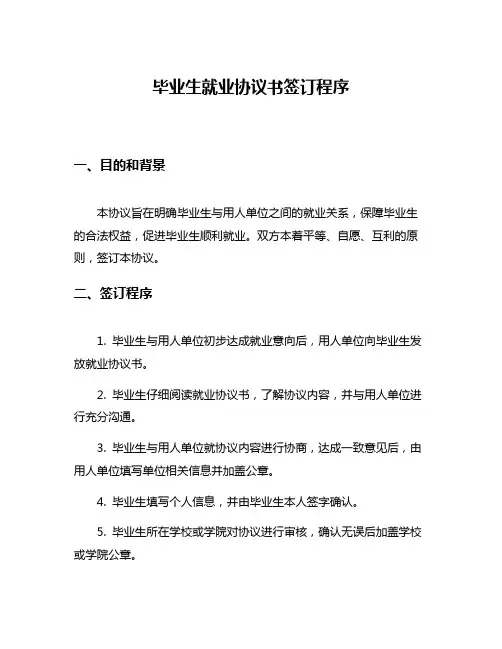 毕业生就业协议书签订程序

一、目的和背景

本协议旨在明确毕业生与用人单位之间的就业关系，保障毕业生的合法权益，促进毕业生顺利就业。双方本着平等、自愿、互利的原则，签订本协议。

二、签订程序

1. 毕业生与用人单位初步达成就业意向后，用人单位向毕业生发放就业协议书。

2. 毕业生仔细阅读就业协议书，了解协议内容，并与用人单位进行充分沟通。

3. 毕业生与用人单位就协议内容进行协商，达成一致意见后，由用人单位填写单位相关信息并加盖公章。

4. 毕业生填写个人信息，并由毕业生本人签字确认。

5. 毕业生所在学校或学院对协议进行审核，确认无误后加盖学校或学院公章。